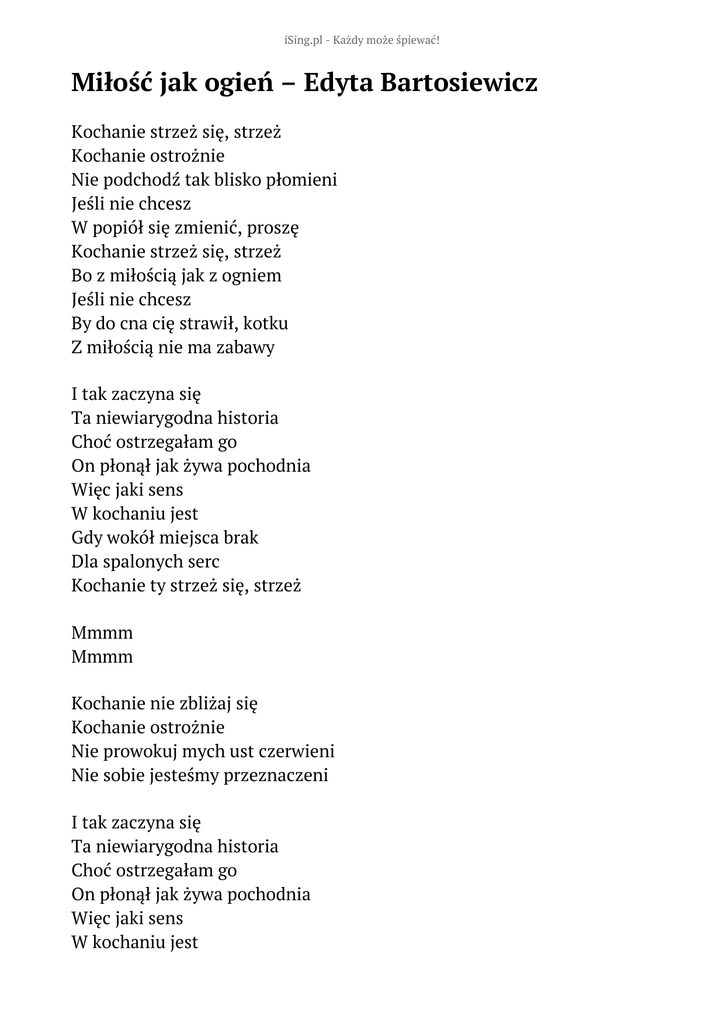 iSing.pl - Każdy może śpiewać!

Miłość jak ogień – Edyta Bartosiewicz

Kochanie strzeż się, strzeż
Kochanie ostrożnie
Nie podchodź tak blisko płomieni
Jeśli nie chcesz
W popiół się zmienić, proszę
Kochanie strzeż się, strzeż
Bo z miłością jak z ogniem
Jeśli nie chcesz
By do cna cię strawił, kotku
Z miłością nie ma zabawy

I tak zaczyna się
Ta niewiarygodna historia
Choć ostrzegałam go
On płonął jak żywa pochodnia
Więc jaki sens
W kochaniu jest
Gdy wokół miejsca brak
Dla spalonych serc
Kochanie ty strzeż się, strzeż

Mmmm
Mmmm

Kochanie nie zbliżaj się
Kochanie ostrożnie
Nie prowokuj mych ust czerwieni
Nie sobie jesteśmy przeznaczeni

I tak zaczyna się
Ta niewiarygodna historia
Choć ostrzegałam go
On płonął jak żywa pochodnia
Więc jaki sens
W kochaniu jest